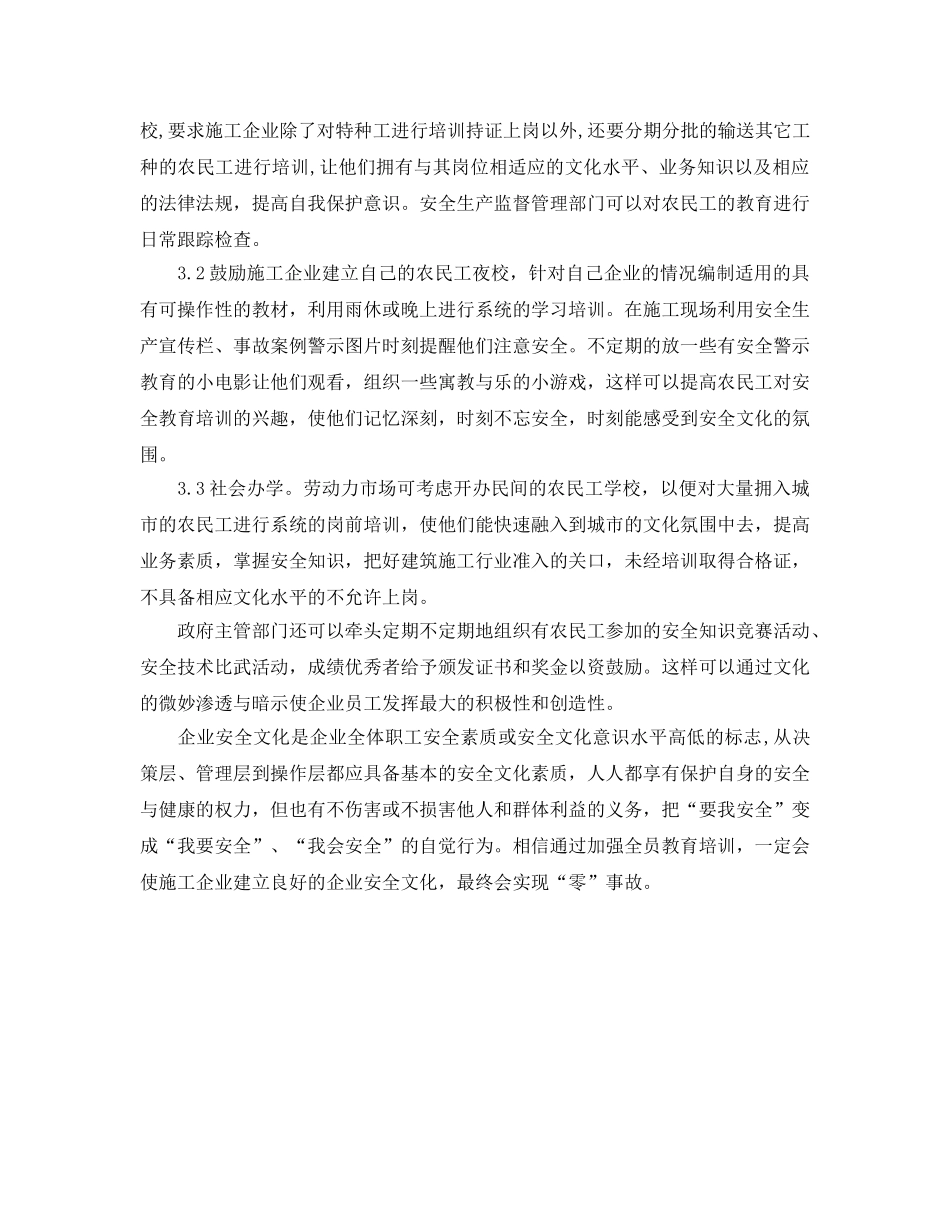 校,要求施工企业除了对特种工进行培训持证上岗以外,还要分期分批的输送其它工种的农民工进行培训,让他们拥有与其岗位相适应的文化水平、业务知识以及相应的法律法规，提高自我保护意识。安全生产监督管理部门可以对农民工的教育进行日常跟踪检查。

3.2鼓励施工企业建立自己的农民工夜校，针对自己企业的情况编制适用的具有可操作性的教材，利用雨休或晚上进行系统的学习培训。在施工现场利用安全生产宣传栏、事故案例警示图片时刻提醒他们注意安全。不定期的放一些有安全警示教育的小电影让他们观看，组织一些寓教与乐的小游戏，这样可以提高农民工对安全教育培训的兴趣，使他们记忆深刻，时刻不忘安全，时刻能感受到安全文化的氛围。

3.3社会办学。劳动力市场可考虑开办民间的农民工学校，以便对大量拥入城市的农民工进行系统的岗前培训，使他们能快速融入到城市的文化氛围中去，提高业务素质，掌握安全知识，把好建筑施工行业准入的关口，未经培训取得合格证，不具备相应文化水平的不允许上岗。

政府主管部门还可以牵头定期不定期地组织有农民工参加的安全知识竞赛活动、安全技术比武活动，成绩优秀者给予颁发证书和奖金以资鼓励。这样可以通过文化的微妙渗透与暗示使企业员工发挥最大的积极性和创造性。

企业安全文化是企业全体职工安全素质或安全文化意识水平高低的标志,从决策层、管理层到操作层都应具备基本的安全文化素质，人人都享有保护自身的安全与健康的权力，但也有不伤害或不损害他人和群体利益的义务，把“要我安全”变成“我要安全”、“我会安全”的自觉行为。相信通过加强全员教育培训，一定会使施工企业建立良好的企业安全文化，最终会实现“零”事故。